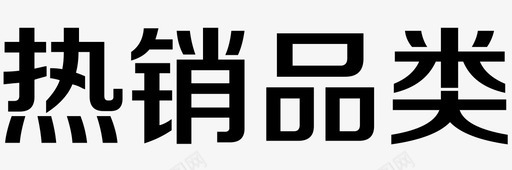 热销品类